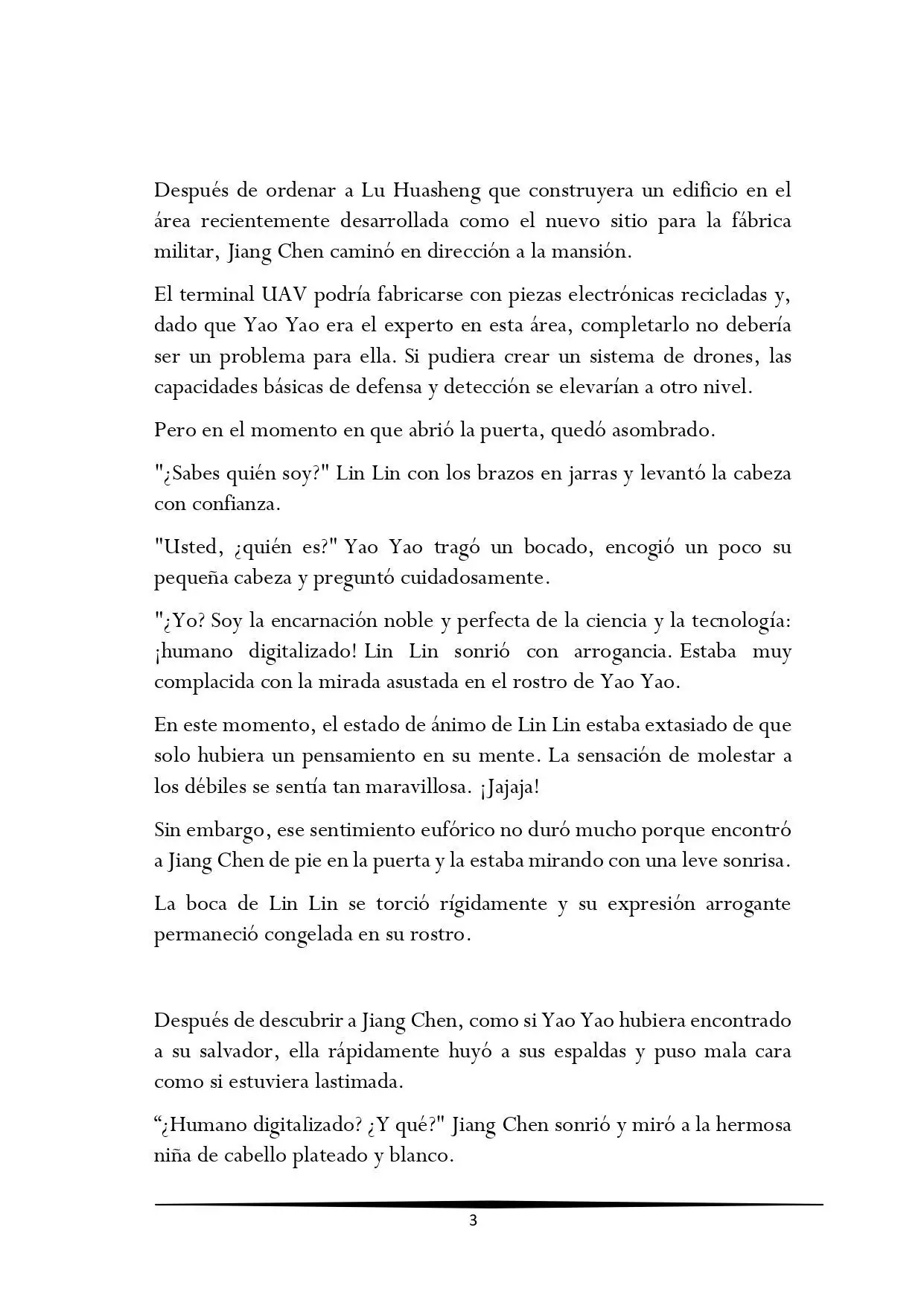 Después de ordenar a Lu Huasheng que construyera un edificio en el área recientemente desarrollada como el nuevo sitio para la fábrica militar, Jiang Chen caminó en dirección a la mansión.

El terminal UAV podría fabricarse con piezas electrónicas recicladas y, dado que Yao Yao era el experto en esta área, completarlo no debería ser un problema para ella. Si pudiera crear un sistema de drones, las capacidades básicas de defensa y detección se elevarían a otro nivel.

Pero en el momento en que abrió la puerta, quedó asombrado.

"¿Sabes quién soy?" Lin Lin con los brazos en jarras y levantó la cabeza con confianza.

"Usted, ¿quién es?" Yao Yao tragó un bocado, encogió un poco su pequeña cabeza y preguntó cuidadosamente.

"¿Yo? Soy la encarnación noble y perfecta de la ciencia y la tecnología: ¡humano digitalizado! Lin Lin sonrió con arrogancia. Estaba muy complacida con la mirada asustada en el rostro de Yao Yao.

En este momento, el estado de ánimo de Lin Lin estaba extasiado de que solo hubiera un pensamiento en su mente. La sensación de molestar a los débiles se sentía tan maravillosa. ¡Jajaja!

Sin embargo, ese sentimiento eufórico no duró mucho porque encontró a Jiang Chen de pie en la puerta y la estaba mirando con una leve sonrisa.

La boca de Lin Lin se torció rígidamente y su expresión arrogante permaneció congelada en su rostro.

Después de descubrir a Jiang Chen, como si Yao Yao hubiera encontrado a su salvador, ella rápidamente huyó a sus espaldas y puso mala cara como si estuviera lastimada.

"¿Humano digitalizado? ¿Y qué?" Jiang Chen sonrió y miró a la hermosa niña de cabello plateado y blanco.

3